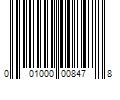 0 01000 00847 8